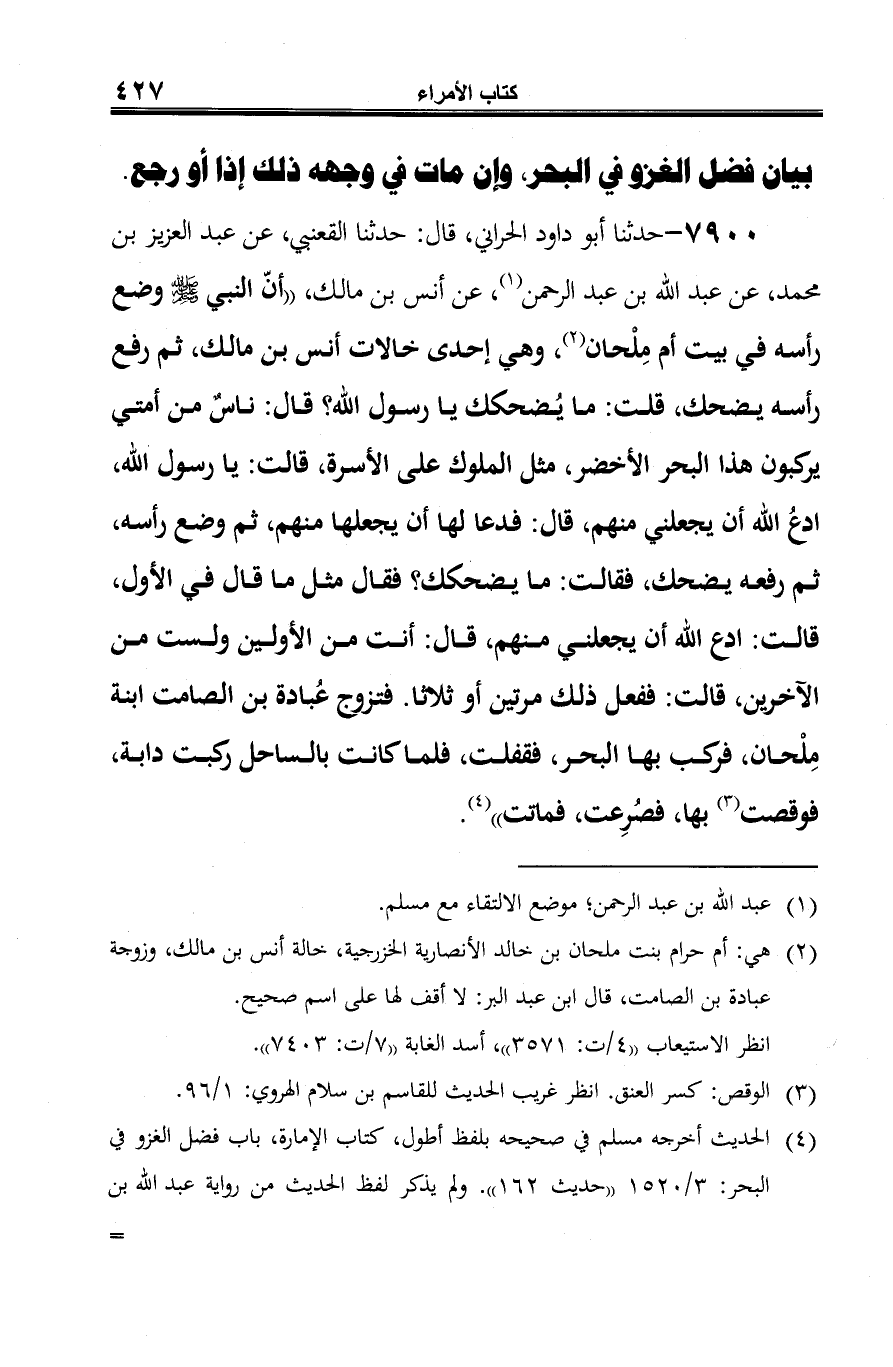 ٤٢٧ كتاب الأمراء

بيان فضل الغزو في البحر، وإن مات في وجهه ذلك إذا أو رجع.

٧٩٠٠–حدثنا أبو داود الحراني، قال: حدثنا القعنبي، عن عبد العزيز بن محمد، عن عبد الله بن عبد الرحمن(١)، عن أنس بن مالك، «أنّ النبي ﷺ وضع رأسه في بيت أم مِلْحان(٢)، وهي إحدى خالات أنس بن مالك، ثم رفع رأسه يضحك، قلت: ما يُضحكك يا رسول الله؟ قال: ناسٌ من أمتي يركبون هذا البحر الأخضر، مثل الملوك على الأسرة، قالت: يا رسول الله، ادعُ الله أن يجعلني منهم، قال: فدعا لها أن يجعلها منهم، ثم وضع رأسه، ثم رفعه يضحك، فقالت: ما يضحكك؟ فقال مثل ما قال في الأول، قالت: ادع الله أن يجعلني منهم، قال: أنت من الأولين ولست من الآخرين، قالت: ففعل ذلك مرتين أو ثلاثا. فتزوج عُبادة بن الصامت ابنة مِلْحان، فركب بها البحر، فقفلت، فلما كانت بالساحل ركبت دابة، فوقصت(٣) بها، فصُرِعت، فماتت»(٤).

(١) عبد الله بن عبد الرحمن؛ موضع الالتقاء مع مسلم.
(٢) هي: أم حرام بنت ملحان بن خالد الأنصارية الخزرجية، خالة أنس بن مالك، وزوجة عبادة بن الصامت، قال ابن عبد البر: لا أقف لها على اسم صحيح.
انظر الاستيعاب «٤/ت: ٣٥٧١»، أسد الغابة «٧/ت: ٧٤٠٣».
(٣) الوقص: كسر العنق. انظر غريب الحديث للقاسم بن سلام الهروي: ٩٦/١.
(٤) الحديث أخرجه مسلم في صحيحه بلفظ أطول، كتاب الإمارة، باب فضل الغزو في البحر: ١٥٢٠/٣ «حديث ١٦٢». ولم يذكر لفظ الحديث من رواية عبد الله بن
=